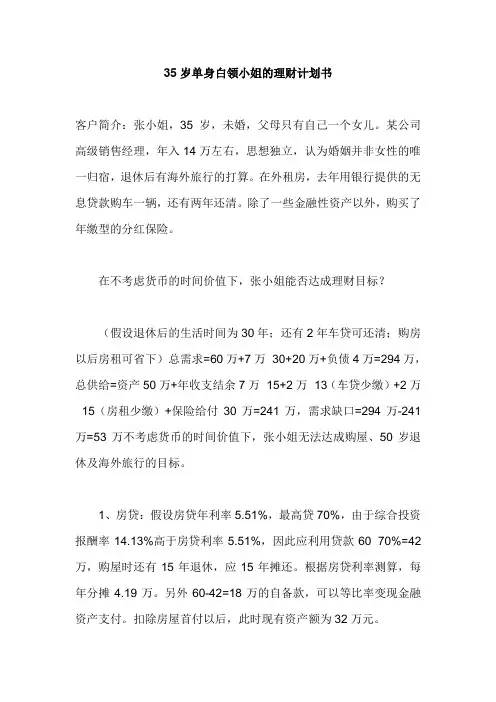 35 岁单身白领小姐的理财计划书

客户简介：张小姐，35 岁，未婚，父母只有自己一个女儿。某公司高级销售经理，年入 14 万左右，思想独立，认为婚姻并非女性的唯一归宿，退休后有海外旅行的打算。在外租房，去年用银行提供的无息贷款购车一辆，还有两年还清。除了一些金融性资产以外，购买了年缴型的分红保险。

在不考虑货币的时间价值下，张小姐能否达成理财目标？

（假设退休后的生活时间为 30 年；还有 2 年车贷可还清；购房以后房租可省下）总需求=60 万+7 万 30+20 万+负债 4 万=294 万，总供给=资产 50 万+年收支结余 7 万 15+2 万 13（车贷少缴）+2 万 15（房租少缴）+保险给付 30 万=241 万，需求缺口=294 万-241 万=53 万不考虑货币的时间价值下，张小姐无法达成购屋、50 岁退休及海外旅行的目标。

1、房贷：假设房贷年利率 5.51%，最高贷 70%，由于综合投资报酬率 14.13%高于房贷利率 5.51%，因此应利用贷款 60 70%=42 万，购屋时还有 15 年退休，应 15 年摊还。根据房贷利率测算，每年分摊 4.19 万。另外 60-42=18 万的自备款，可以等比率变现金融资产支付。扣除房屋首付以后，此时现有资产额为 32 万元。